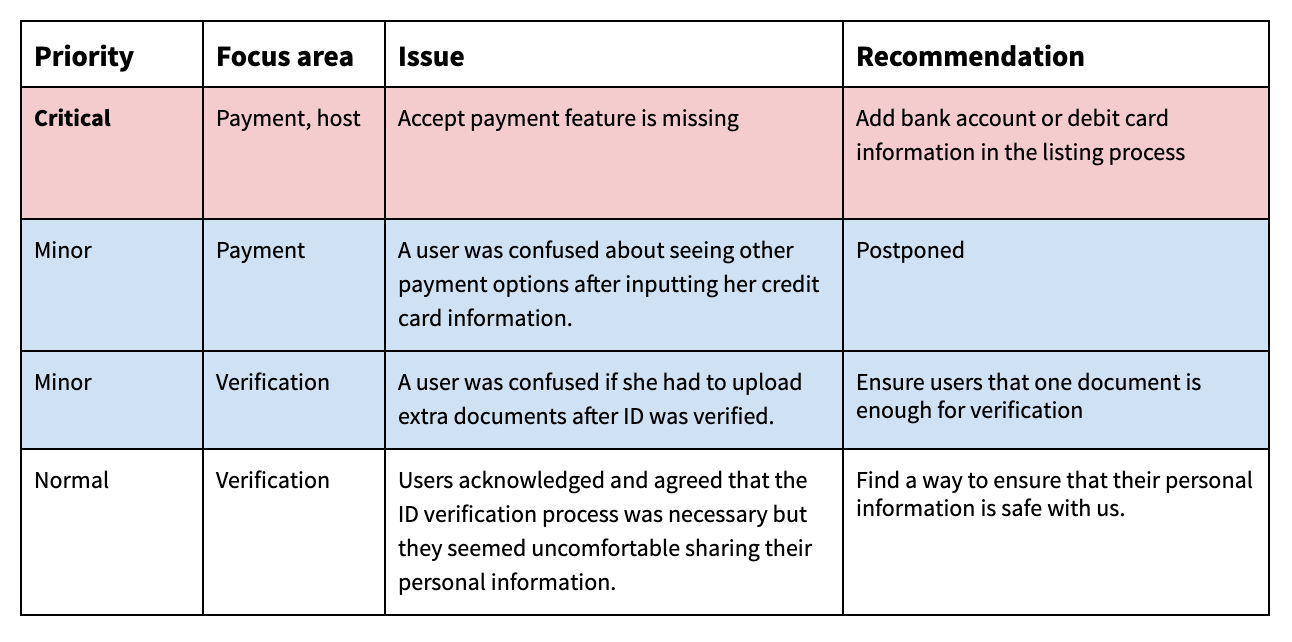 | Priority | Focus area | Issue | Recommendation |
|---|---|---|---|
| **Critical** | Payment, host | Accept payment feature is missing | Add bank account or debit card information in the listing process |
| Minor | Payment | A user was confused about seeing other payment options after inputting her credit card information. | Postponed |
| Minor | Verification | A user was confused if she had to upload extra documents after ID was verified. | Ensure users that one document is enough for verification |
| Normal | Verification | Users acknowledged and agreed that the ID verification process was necessary but they seemed uncomfortable sharing their personal information. | Find a way to ensure that their personal information is safe with us. |